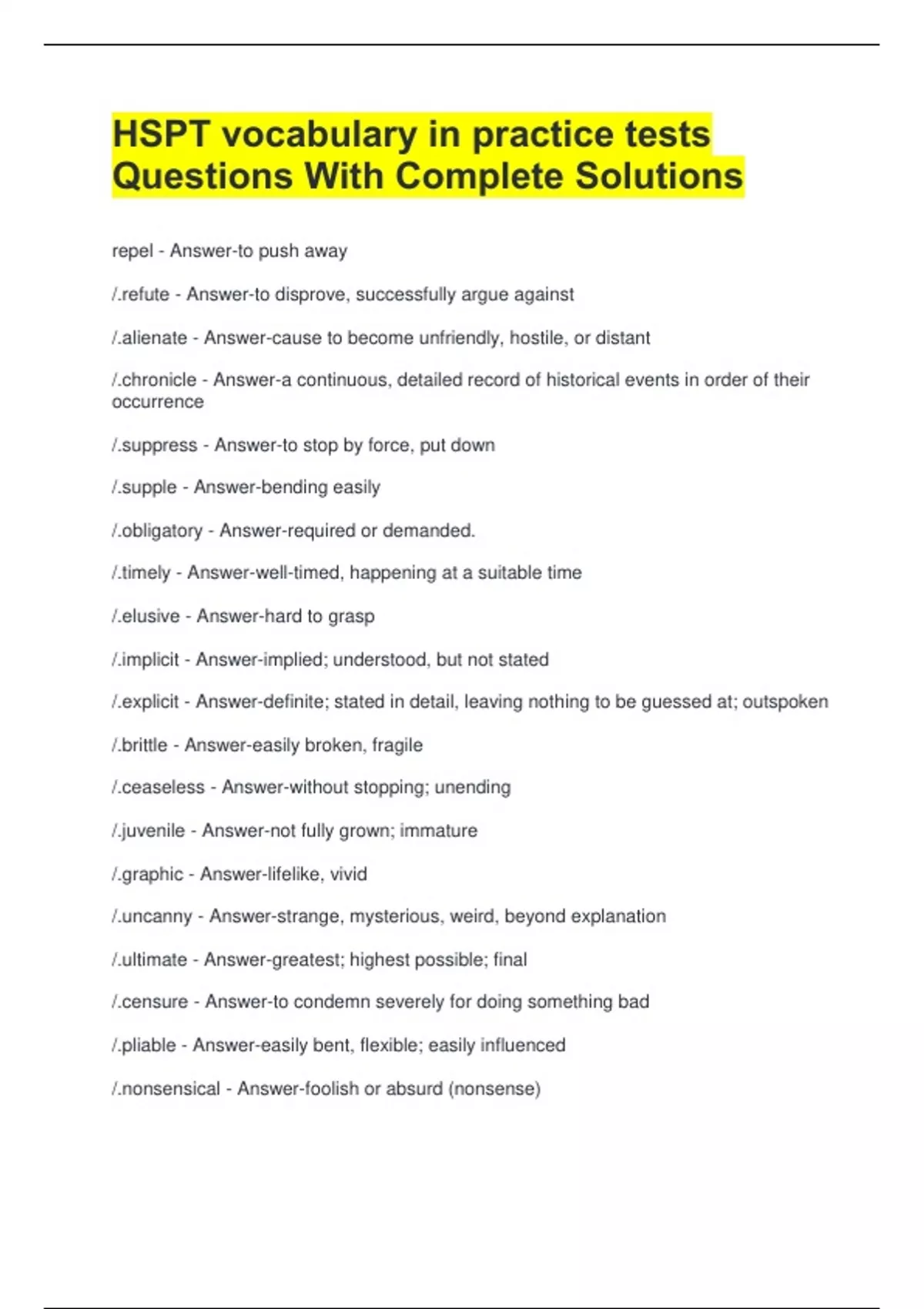 HSPT vocabulary in practice tests Questions With Complete Solutions

repel - Answer-to push away

/.refute - Answer-to disprove, successfully argue against

/.alienate - Answer-cause to become unfriendly, hostile, or distant

/.chronicle - Answer-a continuous, detailed record of historical events in order of their occurrence

/.suppress - Answer-to stop by force, put down

/.supple - Answer-bending easily

/.obligatory - Answer-required or demanded.

/.timely - Answer-well-timed, happening at a suitable time

/.elusive - Answer-hard to grasp

/.implicit - Answer-implied; understood, but not stated

/.explicit - Answer-definite; stated in detail, leaving nothing to be guessed at; outspoken

/.brittle - Answer-easily broken, fragile

/.ceaseless - Answer-without stopping; unending

/.juvenile - Answer-not fully grown; immature

/.graphic - Answer-lifelike, vivid

/.uncanny - Answer-strange, mysterious, weird, beyond explanation

/.ultimate - Answer-greatest; highest possible; final

/.censure - Answer-to condemn severely for doing something bad

/.pliable - Answer-easily bent, flexible; easily influenced

/.nonsensical - Answer-foolish or absurd (nonsense)